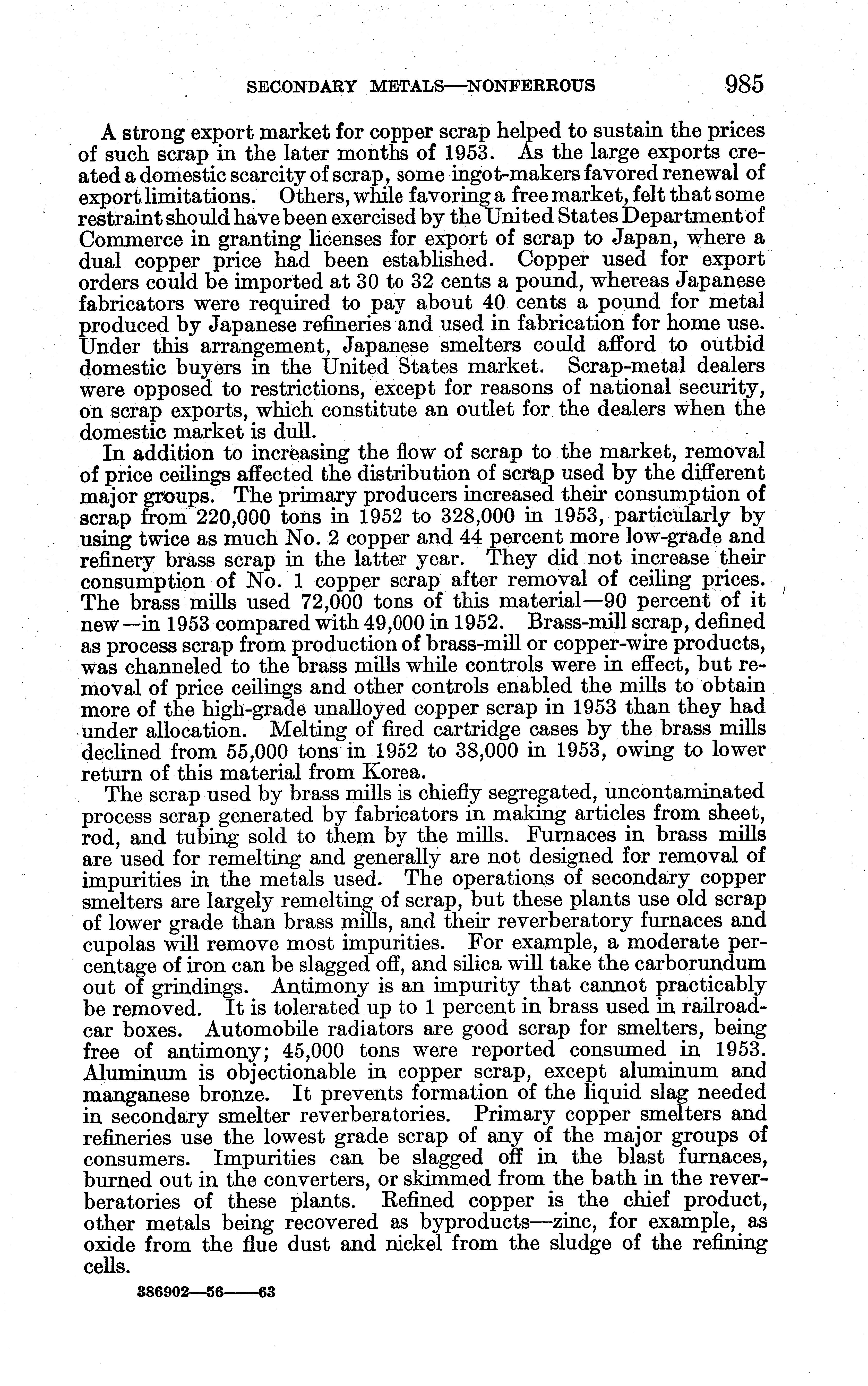 SECONDARY METALS—NONFERROUS 985

A strong export market for copper scrap helped to sustain the prices of such scrap in the later months of 1953. As the large exports created a domestic scarcity of scrap, some ingot-makers favored renewal of export limitations. Others, while favoring a free market, felt that some restraint should have been exercised by the United States Department of Commerce in granting licenses for export of scrap to Japan, where a dual copper price had been established. Copper used for export orders could be imported at 30 to 32 cents a pound, whereas Japanese fabricators were required to pay about 40 cents a pound for metal produced by Japanese refineries and used in fabrication for home use. Under this arrangement, Japanese smelters could afford to outbid domestic buyers in the United States market. Scrap-metal dealers were opposed to restrictions, except for reasons of national security, on scrap exports, which constitute an outlet for the dealers when the domestic market is dull.

In addition to increasing the flow of scrap to the market, removal of price ceilings affected the distribution of scrap used by the different major groups. The primary producers increased their consumption of scrap from 220,000 tons in 1952 to 328,000 in 1953, particularly by using twice as much No. 2 copper and 44 percent more low-grade and refinery brass scrap in the latter year. They did not increase their consumption of No. 1 copper scrap after removal of ceiling prices. The brass mills used 72,000 tons of this material—90 percent of it new—in 1953 compared with 49,000 in 1952. Brass-mill scrap, defined as process scrap from production of brass-mill or copper-wire products, was channeled to the brass mills while controls were in effect, but removal of price ceilings and other controls enabled the mills to obtain more of the high-grade unalloyed copper scrap in 1953 than they had under allocation. Melting of fired cartridge cases by the brass mills declined from 55,000 tons in 1952 to 38,000 in 1953, owing to lower return of this material from Korea.

The scrap used by brass mills is chiefly segregated, uncontaminated process scrap generated by fabricators in making articles from sheet, rod, and tubing sold to them by the mills. Furnaces in brass mills are used for remelting and generally are not designed for removal of impurities in the metals used. The operations of secondary copper smelters are largely remelting of scrap, but these plants use old scrap of lower grade than brass mills, and their reverberatory furnaces and cupolas will remove most impurities. For example, a moderate percentage of iron can be slagged off, and silica will take the carborundum out of grindings. Antimony is an impurity that cannot practicably be removed. It is tolerated up to 1 percent in brass used in railroad-car boxes. Automobile radiators are good scrap for smelters, being free of antimony; 45,000 tons were reported consumed in 1953. Aluminum is objectionable in copper scrap, except aluminum and manganese bronze. It prevents formation of the liquid slag needed in secondary smelter reverberatories. Primary copper smelters and refineries use the lowest grade scrap of any of the major groups of consumers. Impurities can be slagged off in the blast furnaces, burned out in the converters, or skimmed from the bath in the reverberatories of these plants. Refined copper is the chief product, other metals being recovered as byproducts—zinc, for example, as oxide from the flue dust and nickel from the sludge of the refining cells.

386902—56——63